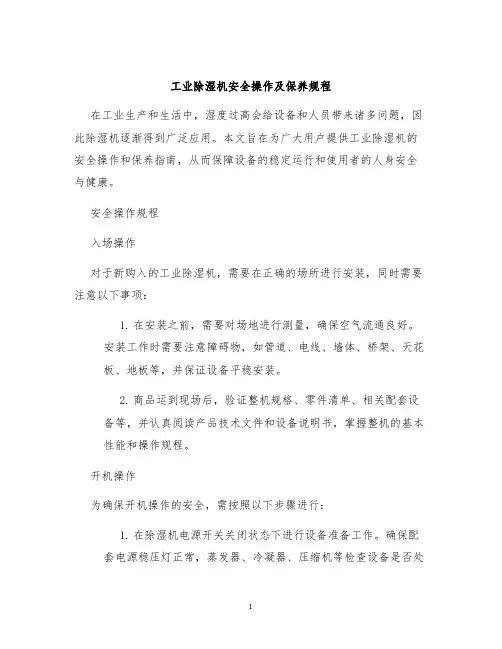 工业除湿机安全操作及保养规程

在工业生产和生活中，湿度过高会给设备和人员带来诸多问题，因此除湿机逐渐得到广泛应用。本文旨在为广大用户提供工业除湿机的安全操作和保养指南，从而保障设备的稳定运行和使用者的人身安全与健康。

安全操作规程

入场操作

对于新购入的工业除湿机，需要在正确的场所进行安装，同时需要注意以下事项：

1. 在安装之前，需要对场地进行测量，确保空气流通良好。安装工作时需要注意障碍物，如管道、电线、墙体、桥架、天花板、地板等，并保证设备平稳安装。

2. 商品运到现场后，验证整机规格、零件清单、相关配套设备等，并认真阅读产品技术文件和设备说明书，掌握整机的基本性能和操作规程。

开机操作

为确保开机操作的安全，需按照以下步骤进行：

1. 在除湿机电源开关关闭状态下进行设备准备工作。确保配套电源稳压灯正常，蒸发器、冷凝器、压缩机等检查设备是否处

1